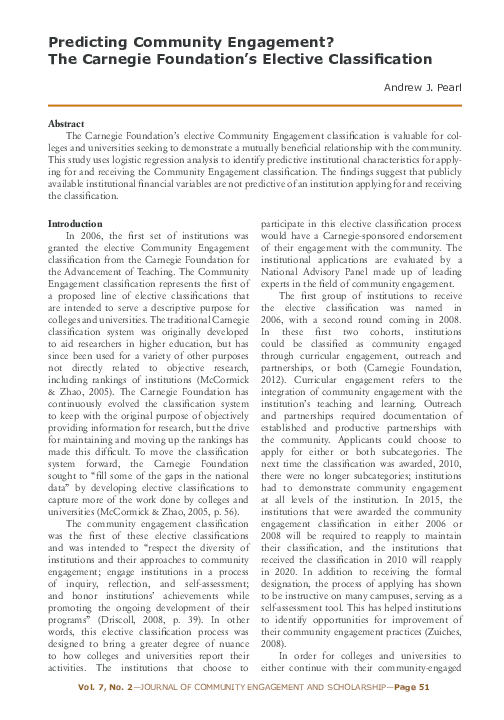 Predicting Community Engagement?
The Carnegie Foundation's Elective Classification

Andrew J. Pearl

Abstract
The Carnegie Foundation's elective Community Engagement classification is valuable for colleges and universities seeking to demonstrate a mutually beneficial relationship with the community. This study uses logistic regression analysis to identify predictive institutional characteristics for applying for and receiving the Community Engagement classification. The findings suggest that publicly available institutional financial variables are not predictive of an institution applying for and receiving the classification.

Introduction
In 2006, the first set of institutions was granted the elective Community Engagement classification from the Carnegie Foundation for the Advancement of Teaching. The Community Engagement classification represents the first of a proposed line of elective classifications that are intended to serve a descriptive purpose for colleges and universities. The traditional Carnegie classification system was originally developed to aid researchers in higher education, but has since been used for a variety of other purposes not directly related to objective research, including rankings of institutions (McCormick & Zhao, 2005). The Carnegie Foundation has continuously evolved the classification system to keep with the original purpose of objectively providing information for research, but the drive for maintaining and moving up the rankings has made this difficult. To move the classification system forward, the Carnegie Foundation sought to "fill some of the gaps in the national data" by developing elective classifications to capture more of the work done by colleges and universities (McCormick & Zhao, 2005, p. 56).

The community engagement classification was the first of these elective classifications and was intended to "respect the diversity of institutions and their approaches to community engagement; engage institutions in a process of inquiry, reflection, and self-assessment; and honor institutions' achievements while promoting the ongoing development of their programs" (Driscoll, 2008, p. 39). In other words, this elective classification process was designed to bring a greater degree of nuance to how colleges and universities report their activities. The institutions that choose to participate in this elective classification process would have a Carnegie-sponsored endorsement of their engagement with the community. The institutional applications are evaluated by a National Advisory Panel made up of leading experts in the field of community engagement.

The first group of institutions to receive the elective classification was named in 2006, with a second round coming in 2008. In these first two cohorts, institutions could be classified as community engaged through curricular engagement, outreach and partnerships, or both (Carnegie Foundation, 2012). Curricular engagement refers to the integration of community engagement with the institution's teaching and learning. Outreach and partnerships required documentation of established and productive partnerships with the community. Applicants could choose to apply for either or both subcategories. The next time the classification was awarded, 2010, there were no longer subcategories; institutions had to demonstrate community engagement at all levels of the institution. In 2015, the institutions that were awarded the community engagement classification in either 2006 or 2008 will be required to reapply to maintain their classification, and the institutions that received the classification in 2010 will reapply in 2020. In addition to receiving the formal designation, the process of applying has shown to be instructive on many campuses, serving as a self-assessment tool. This has helped institutions to identify opportunities for improvement of their community engagement practices (Zuiches, 2008).

In order for colleges and universities to either continue with their community-engaged

Vol. 7, No. 2—JOURNAL OF COMMUNITY ENGAGEMENT AND SCHOLARSHIP—Page 51